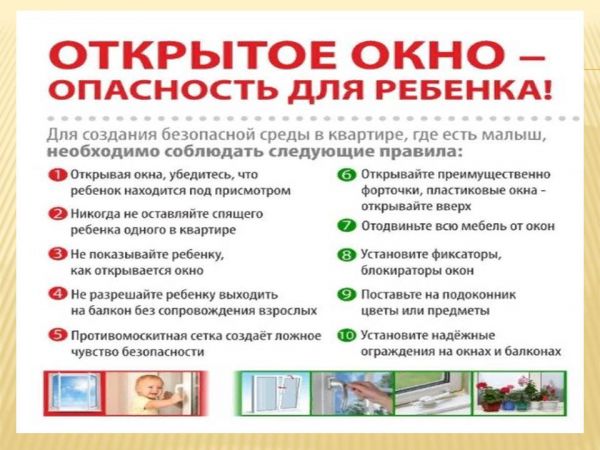 ОТКРЫТОЕ ОКНО – ОПАСНОСТЬ ДЛЯ РЕБЕНКА!

Для создания безопасной среды в квартире, где есть малыш, необходимо соблюдать следующие правила:

1 Открывая окна, убедитесь, что ребенок находится под присмотром

2 Никогда не оставляйте спящего ребенка одного в квартире

3 Не показывайте ребенку, как открывается окно

4 Не разрешайте ребенку выходить на балкон без сопровождения взрослых

5 Противомоскитная сетка создаёт ложное чувство безопасности

6 Открывайте преимущественно форточки, пластиковые окна - открывайте вверх

7 Отодвиньте всю мебель от окон

8 Установите фиксаторы, блокираторы окон

9 Поставьте на подоконник цветы или предметы

10 Установите надёжные ограждения на окнах и балконах